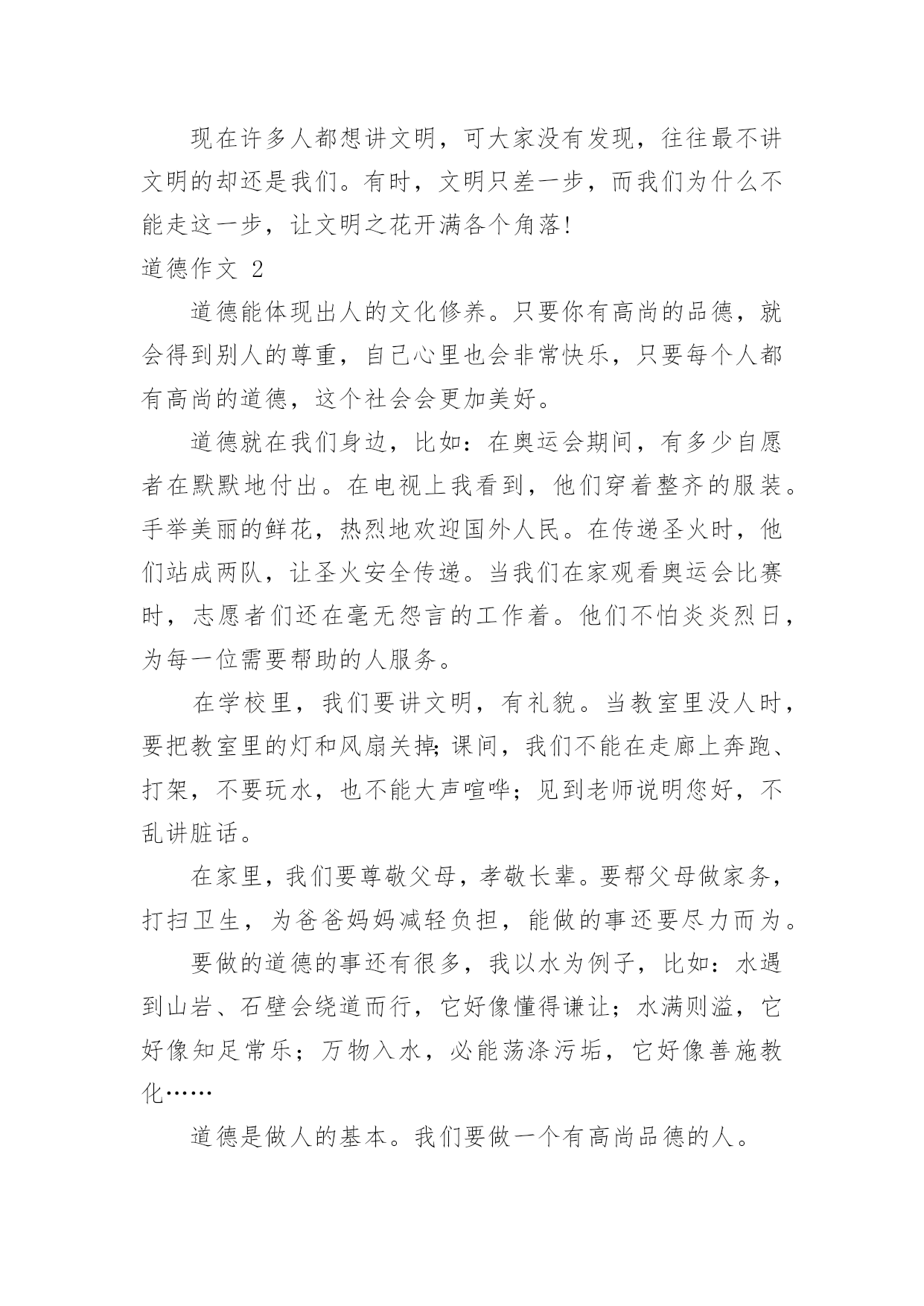 现在许多人都想讲文明，可大家没有发现，往往最不讲文明的却还是我们。有时，文明只差一步，而我们为什么不能走这一步，让文明之花开满各个角落!

道德作文 2

道德能体现出人的文化修养。只要你有高尚的品德，就会得到别人的尊重，自己心里也会非常快乐，只要每个人都有高尚的道德，这个社会会更加美好。

道德就在我们身边，比如：在奥运会期间，有多少自愿者在默默地付出。在电视上我看到，他们穿着整齐的服装。手举美丽的鲜花，热烈地欢迎国外人民。在传递圣火时，他们站成两队，让圣火安全传递。当我们在家观看奥运会比赛时，志愿者们还在毫无怨言的工作着。他们不怕炎炎烈日，为每一位需要帮助的人服务。

在学校里，我们要讲文明，有礼貌。当教室里没人时，要把教室里的灯和风扇关掉;课间，我们不能在走廊上奔跑、打架，不要玩水，也不能大声喧哗；见到老师说明您好，不乱讲脏话。

在家里，我们要尊敬父母，孝敬长辈。要帮父母做家务，打扫卫生，为爸爸妈妈减轻负担，能做的事还要尽力而为。

要做的道德的事还有很多，我以水为例子，比如：水遇到山岩、石壁会绕道而行，它好像懂得谦让；水满则溢，它好像知足常乐；万物入水，必能荡涤污垢，它好像善施教化……

道德是做人的基本。我们要做一个有高尚品德的人。